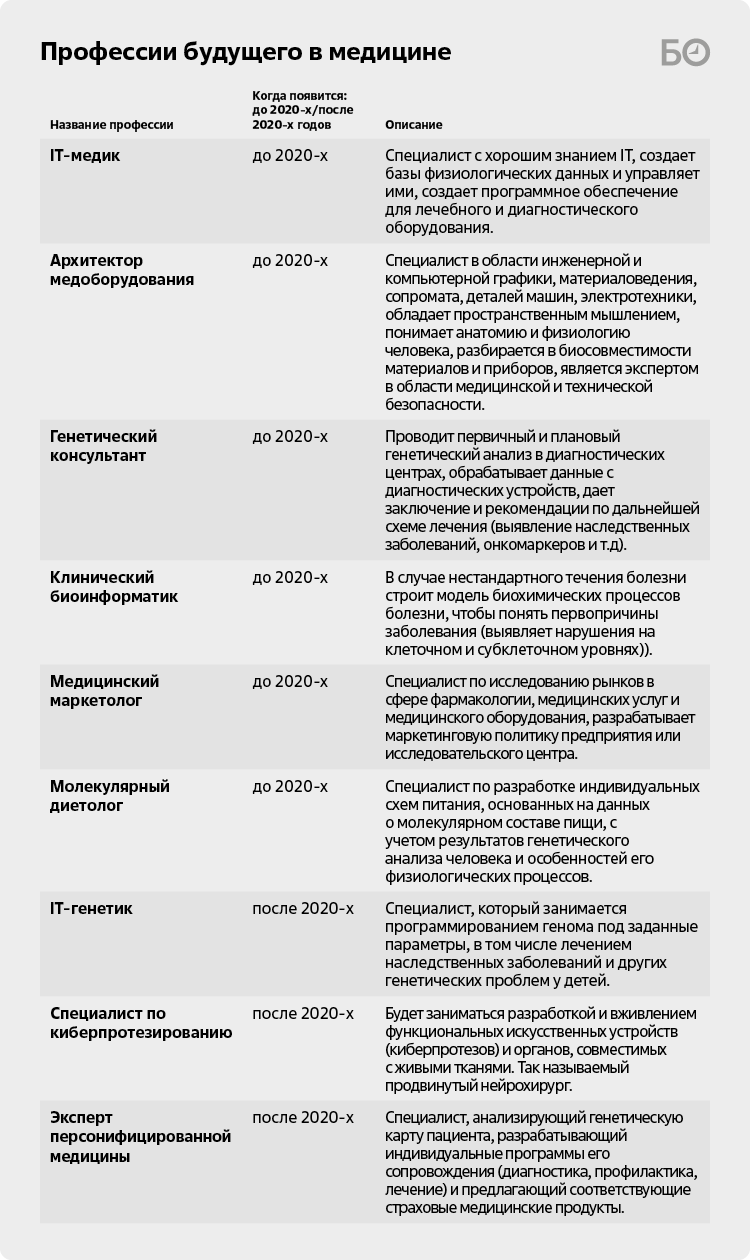 Профессии будущего в медицине

БО

| Название профессии | Когда появится: до 2020-х/после 2020-х годов | Описание |
|---|---|---|
| IT-медик | до 2020-х | Специалист с хорошим знанием IT, создает базы физиологических данных и управляет ими, создает программное обеспечение для лечебного и диагностического оборудования. |
| Архитектор медоборудования | до 2020-х | Специалист в области инженерной и компьютерной графики, материаловедения, сопромата, деталей машин, электротехники, обладает пространственным мышлением, понимает анатомию и физиологию человека, разбирается в биосовместимости материалов и приборов, является экспертом в области медицинской и технической безопасности. |
| Генетический консультант | до 2020-х | Проводит первичный и плановый генетический анализ в диагностических центрах, обрабатывает данные с диагностических устройств, дает заключение и рекомендации по дальнейшей схеме лечения (выявление наследственных заболеваний, онкомаркеров и т.д). |
| Клинический биоинформатик | до 2020-х | В случае нестандартного течения болезни строит модель биохимических процессов болезни, чтобы понять первопричины заболевания (выявляет нарушения на клеточном и субклеточном уровнях)). |
| Медицинский маркетолог | до 2020-х | Специалист по исследованию рынков в сфере фармакологии, медицинских услуг и медицинского оборудования, разрабатывает маркетинговую политику предприятия или исследовательского центра. |
| Молекулярный диетолог | до 2020-х | Специалист по разработке индивидуальных схем питания, основанных на данных о молекулярном составе пищи, с учетом результатов генетического анализа человека и особенностей его физиологических процессов. |
| IT-генетик | после 2020-х | Специалист, который занимается программированием генома под заданные параметры, в том числе лечением наследственных заболеваний и других генетических проблем у детей. |
| Специалист по киберпротезированию | после 2020-х | Будет заниматься разработкой и вживлением функциональных искусственных устройств (киберпротезов) и органов, совместимых с живыми тканями. Так называемый продвинутый нейрохирург. |
| Эксперт персонифицированной медицины | после 2020-х | Специалист, анализирующий генетическую карту пациента, разрабатывающий индивидуальные программы его сопровождения (диагностика, профилактика, лечение) и предлагающий соответствующие страховые медицинские продукты. |